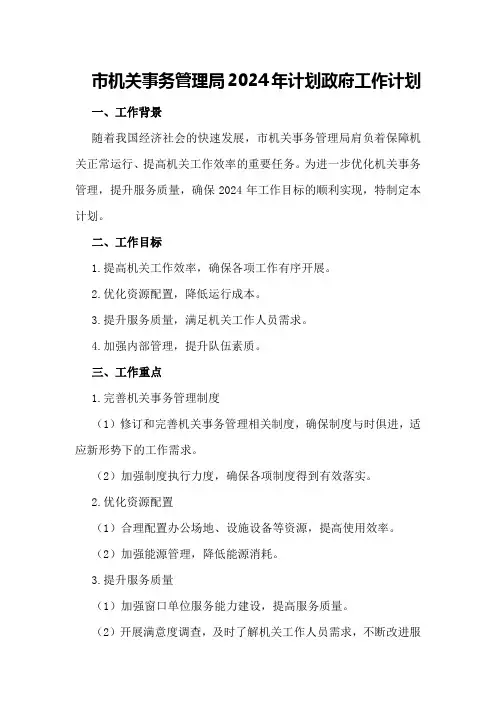 市机关事务管理局2024年计划政府工作计划

一、工作背景

随着我国经济社会的快速发展，市机关事务管理局肩负着保障机关正常运行、提高机关工作效率的重要任务。为进一步优化机关事务管理，提升服务质量，确保2024年工作目标的顺利实现，特制定本计划。

二、工作目标

1.提高机关工作效率，确保各项工作有序开展。

2.优化资源配置，降低运行成本。

3.提升服务质量，满足机关工作人员需求。

4.加强内部管理，提升队伍素质。

三、工作重点

1.完善机关事务管理制度

（1）修订和完善机关事务管理相关制度，确保制度与时俱进，适应新形势下的工作需求。

（2）加强制度执行力度，确保各项制度得到有效落实。

2.优化资源配置

（1）合理配置办公场地、设施设备等资源，提高使用效率。

（2）加强能源管理，降低能源消耗。

3.提升服务质量

（1）加强窗口单位服务能力建设，提高服务质量。

（2）开展满意度调查，及时了解机关工作人员需求，不断改进服